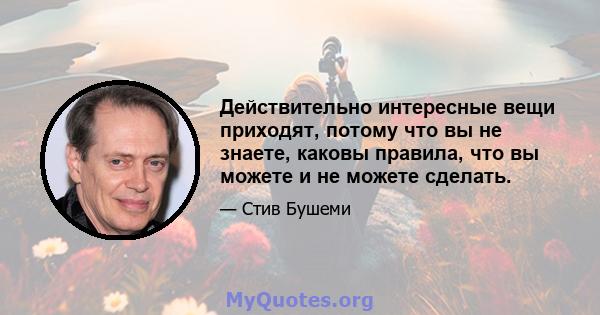 Действительно интересные вещи приходят, потому что вы не знаете, каковы правила, что вы можете и не можете сделать.

— Стив Бушеми

MyQuotes.org